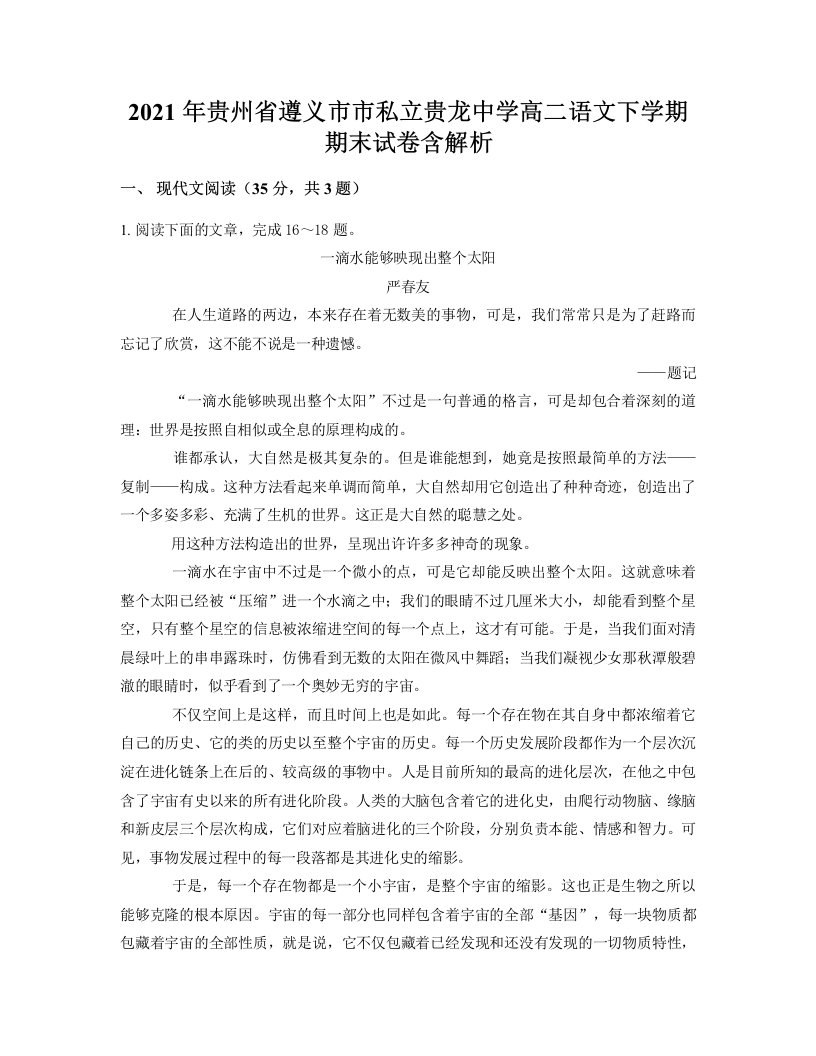 2021 年贵州省遵义市市私立贵龙中学高二语文下学期期末试卷含解析

一、 现代文阅读（35 分，共 3 题）

1. 阅读下面的文章，完成 16～18 题。

一滴水能够映现出整个太阳

严春友

在人生道路的两边，本来存在着无数美的事物，可是，我们常常只是为了赶路而忘记了欣赏，这不能不说是一种遗憾。

——题记

“一滴水能够映现出整个太阳”不过是一句普通的格言，可是却包含着深刻的道理：世界是按照自相似或全息的原理构成的。

谁都承认，大自然是极其复杂的。但是谁能想到，她竟是按照最简单的方法——复制——构成。这种方法看起来单调而简单，大自然却用它创造出了种种奇迹，创造出了一个多姿多彩、充满了生机的世界。这正是大自然的聪慧之处。

用这种方法构造出的世界，呈现出许许多多神奇的现象。

一滴水在宇宙中不过是一个微小的点，可是它却能反映出整个太阳。这就意味着整个太阳已经被“压缩”进一个水滴之中；我们的眼睛不过几厘米大小，却能看到整个星空，只有整个星空的信息被浓缩进空间的每一个点上，这才有可能。于是，当我们面对清晨绿叶上的串串露珠时，仿佛看到无数的太阳在微风中舞蹈；当我们凝视少女那秋潭般碧澈的眼睛时，似乎看到了一个奥妙无穷的宇宙。

不仅空间上是这样，而且时间上也是如此。每一个存在物在其自身中都浓缩着它自己的历史、它的类的历史以至整个宇宙的历史。每一个历史发展阶段都作为一个层次沉淀在进化链条上在后的、较高级的事物中。人是目前所知的最高的进化层次，在他之中包含了宇宙有史以来的所有进化阶段。人类的大脑包含着它的进化史，由爬行动物脑、缘脑和新皮层三个层次构成，它们对应着脑进化的三个阶段，分别负责本能、情感和智力。可见，事物发展过程中的每一段落都是其进化史的缩影。

于是，每一个存在物都是一个小宇宙，是整个宇宙的缩影。这也正是生物之所以能够克隆的根本原因。宇宙的每一部分也同样包含着宇宙的全部“基因”，每一块物质都包藏着宇宙的全部性质，就是说，它不仅包藏着已经发现和还没有发现的一切物质特性，